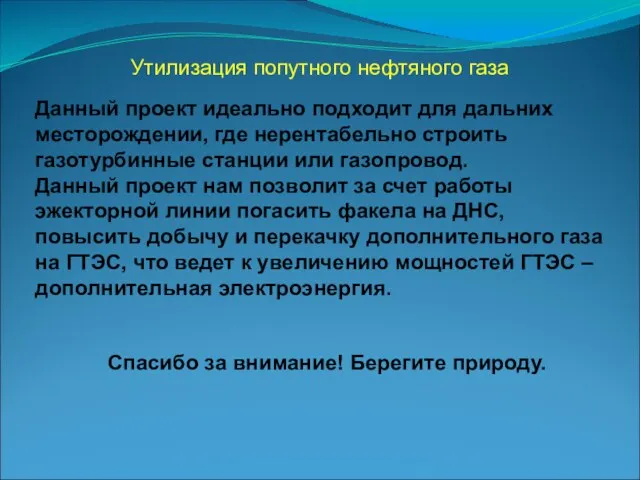 Утилизация попутного нефтяного газа

Данный проект идеально подходит для дальних месторождении, где нерентабельно строить газотурбинные станции или газопровод.
Данный проект нам позволит за счет работы эжекторной линии погасить факела на ДНС, повысить добычу и перекачку дополнительного газа на ГТЭС, что ведет к увеличению мощностей ГТЭС – дополнительная электроэнергия.

Спасибо за внимание! Берегите природу.